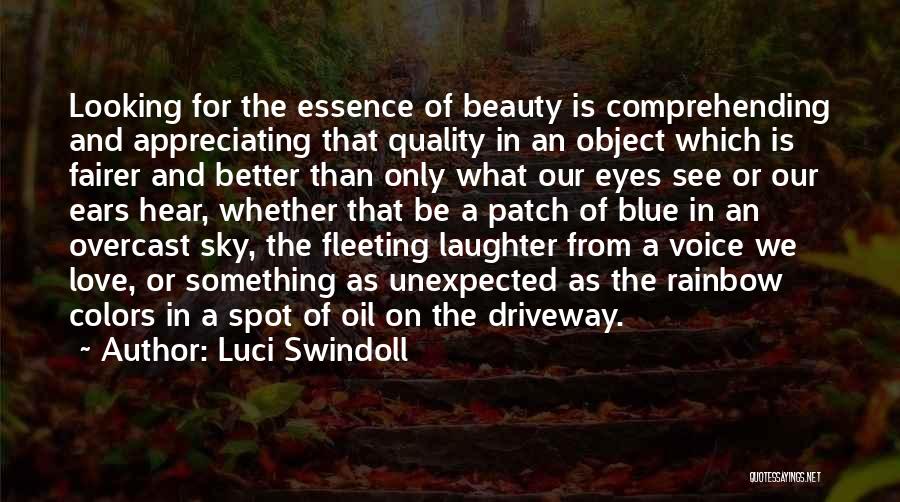 Looking for the essence of beauty is comprehending and appreciating that quality in an object which is fairer and better than only what our eyes see or our ears hear, whether that be a patch of blue in an overcast sky, the fleeting laughter from a voice we love, or something as unexpected as the rainbow colors in a spot of oil on the driveway.

~ Author: Luci Swindoll

QUOTESSAYINGS.NET